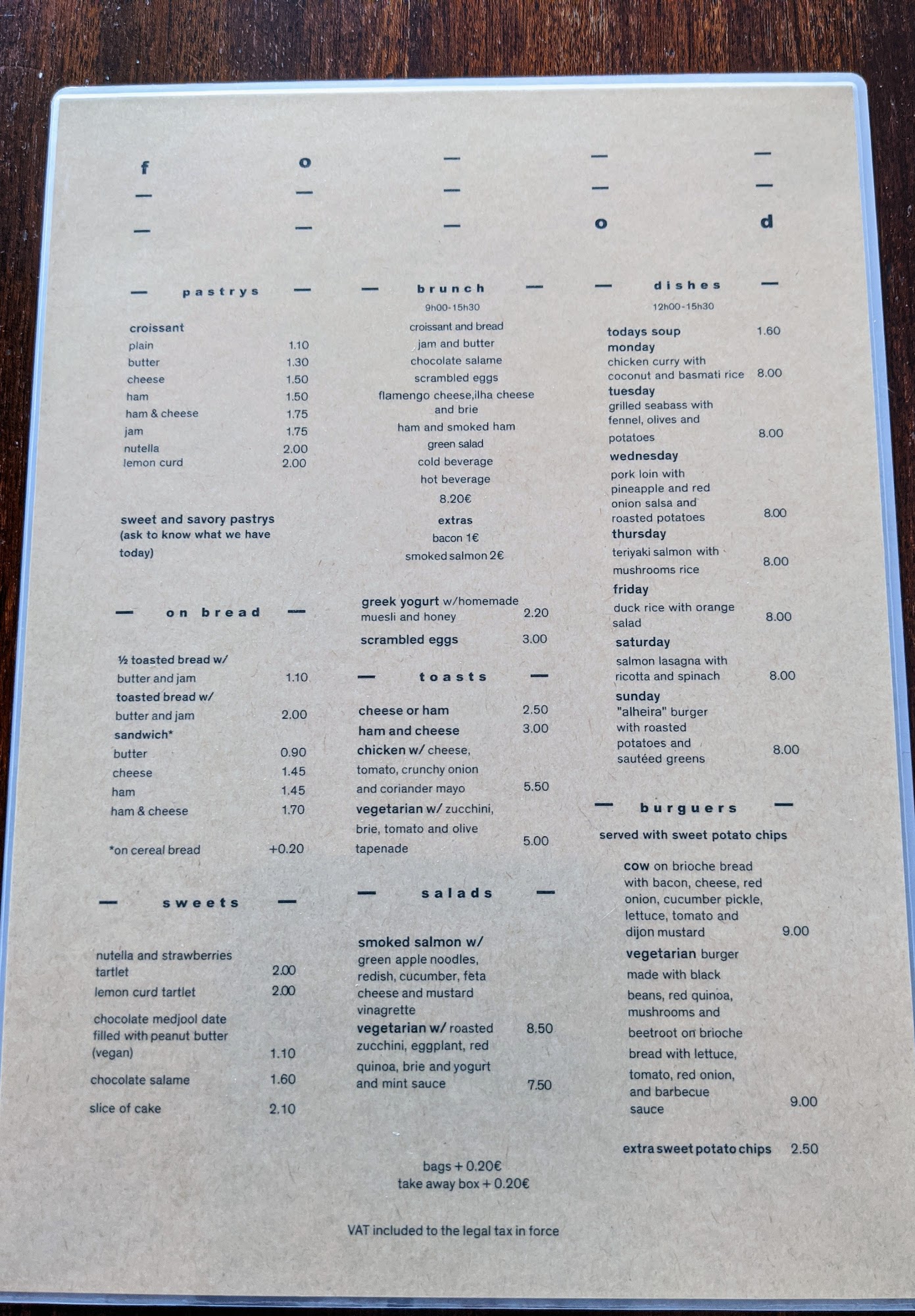 f o — — —
— — — — —
— — — o d

— pastrys —

croissant
plain 1.10
butter 1.30
cheese 1.50
ham 1.50
ham & cheese 1.75
jam 1.75
nutella 2.00
lemon curd 2.00

sweet and savory pastrys (ask to know what we have today)

— on bread —

½ toasted bread w/ butter and jam 1.10
toasted bread w/ butter and jam 2.00
sandwich*
butter 0.90
cheese 1.45
ham 1.45
ham & cheese 1.70

*on cereal bread +0.20

— sweets —

nutella and strawberries tartlet 2.00
lemon curd tartlet 2.00
chocolate medjool date filled with peanut butter (vegan) 1.10
chocolate salame 1.60
slice of cake 2.10

— brunch —
9h00-15h30

croissant and bread
jam and butter
chocolate salame
scrambled eggs
flamengo cheese,ilha cheese and brie
ham and smoked ham
green salad
cold beverage
hot beverage
8.20€
extras
bacon 1€
smoked salmon 2€

greek yogurt w/homemade muesli and honey 2.20
scrambled eggs 3.00

— toasts —

cheese or ham 2.50
ham and cheese 3.00
chicken w/ cheese, tomato, crunchy onion and coriander mayo 5.50
vegetarian w/ zucchini, brie, tomato and olive tapenade 5.00

— salads —

smoked salmon w/ green apple noodles, redish, cucumber, feta cheese and mustard vinagrette 8.50
vegetarian w/ roasted zucchini, eggplant, red quinoa, brie and yogurt and mint sauce 7.50

bags + 0.20€
take away box + 0.20€

VAT included to the legal tax in force

— dishes —
12h00-15h30

todays soup 1.60
monday
chicken curry with coconut and basmati rice 8.00
tuesday
grilled seabass with fennel, olives and potatoes 8.00
wednesday
pork loin with pineapple and red onion salsa and roasted potatoes 8.00
thursday
teriyaki salmon with mushrooms rice 8.00
friday
duck rice with orange salad 8.00
saturday
salmon lasagna with ricotta and spinach 8.00
sunday
"alheira" burger with roasted potatoes and sautéed greens 8.00

— burguers —
served with sweet potato chips

cow on brioche bread with bacon, cheese, red onion, cucumber pickle, lettuce, tomato and dijon mustard 9.00
vegetarian burger made with black beans, red quinoa, mushrooms and beetroot on brioche bread with lettuce, tomato, red onion, and barbecue sauce 9.00

extra sweet potato chips 2.50